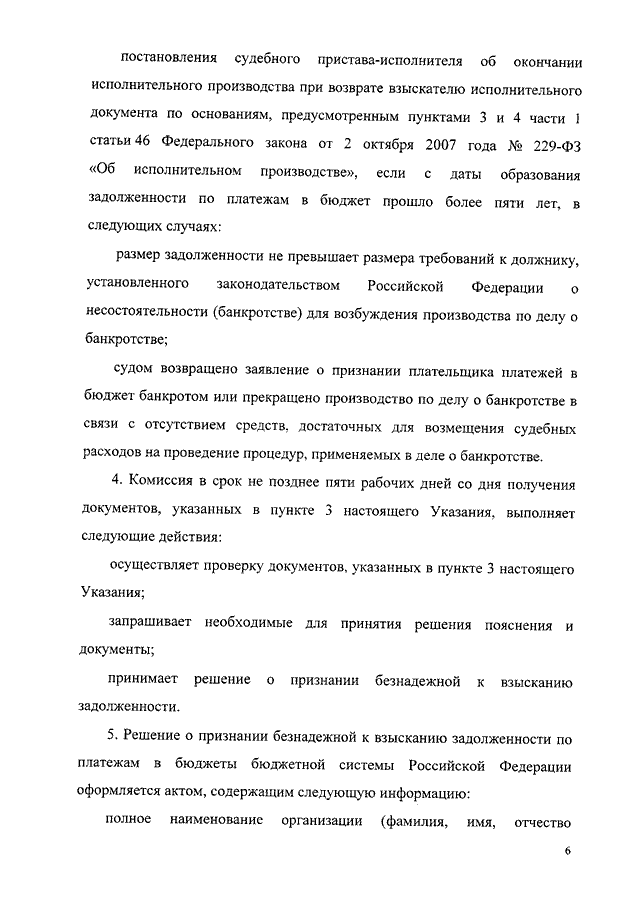 постановления судебного пристава-исполнителя об окончании исполнительного производства при возврате взыскателю исполнительного документа по основаниям, предусмотренным пунктами 3 и 4 части 1 статьи 46 Федерального закона от 2 октября 2007 года № 229-ФЗ «Об исполнительном производстве», если с даты образования задолженности по платежам в бюджет прошло более пяти лет, в следующих случаях:

размер задолженности не превышает размера требований к должнику, установленного законодательством Российской Федерации о несостоятельности (банкротстве) для возбуждения производства по делу о банкротстве;

судом возвращено заявление о признании плательщика платежей в бюджет банкротом или прекращено производство по делу о банкротстве в связи с отсутствием средств, достаточных для возмещения судебных расходов на проведение процедур, применяемых в деле о банкротстве.

4. Комиссия в срок не позднее пяти рабочих дней со дня получения документов, указанных в пункте 3 настоящего Указания, выполняет следующие действия:

осуществляет проверку документов, указанных в пункте 3 настоящего Указания;

запрашивает необходимые для принятия решения пояснения и документы;

принимает решение о признании безнадежной к взысканию задолженности.

5. Решение о признании безнадежной к взысканию задолженности по платежам в бюджеты бюджетной системы Российской Федерации оформляется актом, содержащим следующую информацию:

полное наименование организации (фамилия, имя, отчество

6